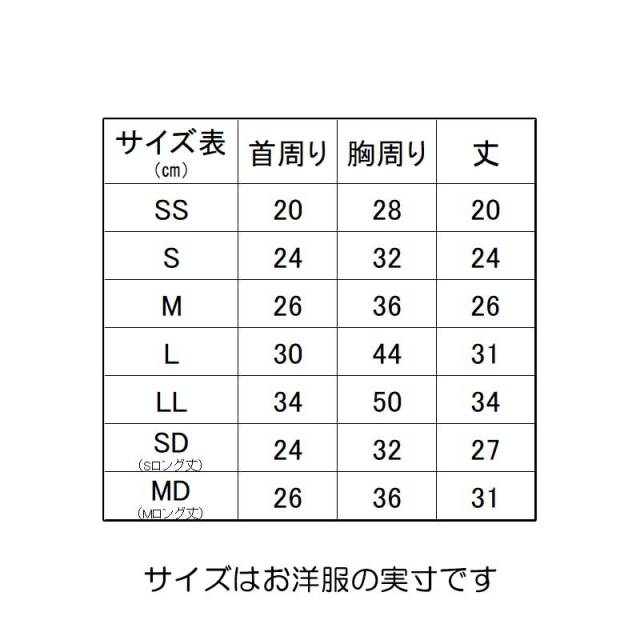 | サイズ表 (cm) | 首周り | 胸周り | 丈 |
|---|---|---|---|
| SS | 20 | 28 | 20 |
| S | 24 | 32 | 24 |
| M | 26 | 36 | 26 |
| L | 30 | 44 | 31 |
| LL | 34 | 50 | 34 |
| SD (Sロング丈) | 24 | 32 | 27 |
| MD (Mロング丈) | 26 | 36 | 31 |

サイズはお洋服の実寸です